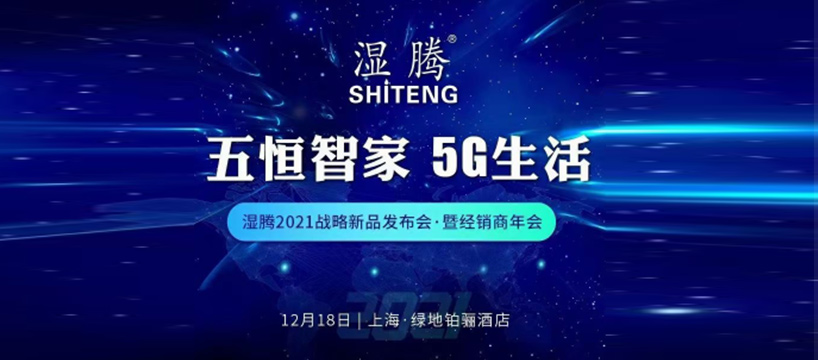 湿腾®
SHITENG

五恒智家 5G生活

湿腾2021战略新品发布会·暨经销商年会

2021

12月18日 | 上海·绿地铂骊酒店